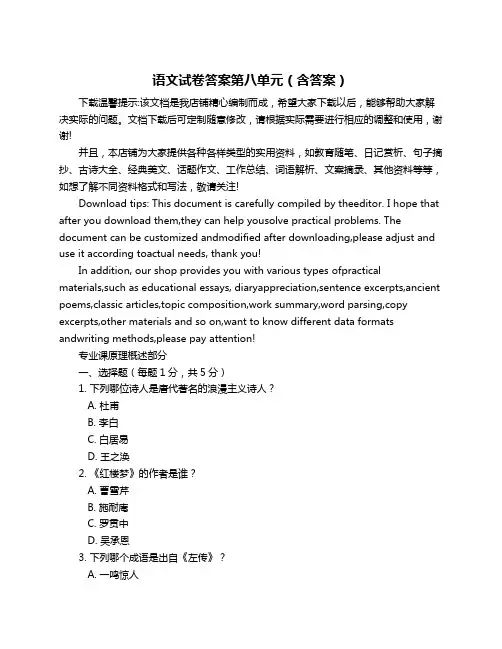 语文试卷答案第八单元（含答案）

下载温馨提示:该文档是我店铺精心编制而成，希望大家下载以后，能够帮助大家解决实际的问题。文档下载后可定制随意修改，请根据实际需要进行相应的调整和使用，谢谢!

并且，本店铺为大家提供各种各样类型的实用资料，如教育随笔、日记赏析、句子摘抄、古诗大全、经典美文、话题作文、工作总结、词语解析、文案摘录、其他资料等等，如想了解不同资料格式和写法，敬请关注!

Download tips: This document is carefully compiled by theeditor. I hope that after you download them,they can help yousolve practical problems. The document can be customized andmodified after downloading,please adjust and use it according toactual needs, thank you!

In addition, our shop provides you with various types ofpractical materials,such as educational essays, diaryappreciation,sentence excerpts,ancient poems,classic articles,topic composition,work summary,word parsing,copy excerpts,other materials and so on,want to know different data formats andwriting methods,please pay attention!

专业课原理概述部分

一、选择题（每题 1 分，共 5 分）

1. 下列哪位诗人是唐代著名的浪漫主义诗人？

A. 杜甫

B. 李白

C. 白居易

D. 王之涣

2. 《红楼梦》的作者是谁？

A. 曹雪芹

B. 施耐庵

C. 罗贯中

D. 吴承恩

3. 下列哪个成语是出自《左传》？

A. 一鸣惊人